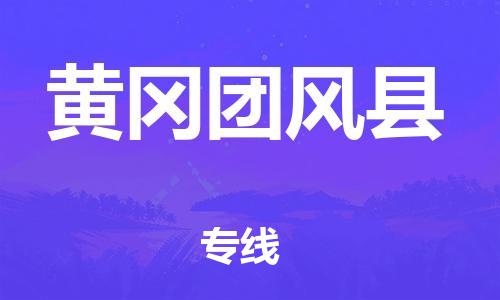 黄冈团风县

专线